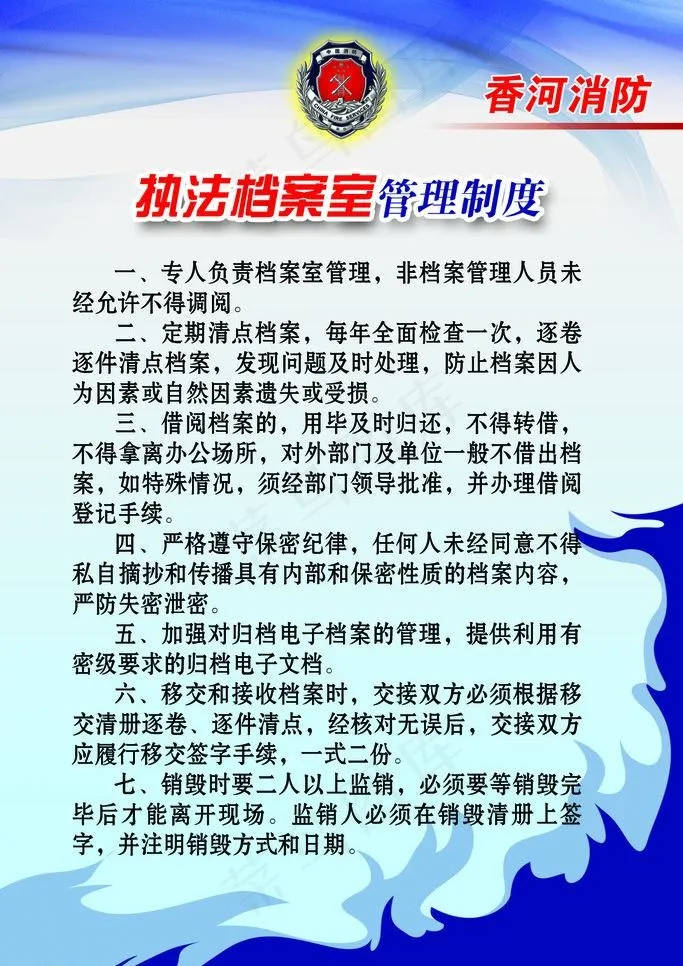 中国消防
CHINA FIRE SERVICES

香河消防

执法档案室管理制度

一、专人负责档案室管理，非档案管理人员未经允许不得调阅。

二、定期清点档案，每年全面检查一次，逐卷逐件清点档案，发现问题及时处理，防止档案因人为因素或自然因素遗失或受损。

三、借阅档案的，用毕及时归还，不得转借，不得拿离办公场所，对外部门及单位一般不借出档案，如特殊情况，须经部门领导批准，并办理借阅登记手续。

四、严格遵守保密纪律，任何人未经同意不得私自摘抄和传播具有内部和保密性质的档案内容，严防失密泄密。

五、加强对归档电子档案的管理，提供利用有密级要求的归档电子文档。

六、移交和接收档案时，交接双方必须根据移交清册逐卷、逐件清点，经核对无误后，交接双方应履行移交签字手续，一式二份。

七、销毁时要二人以上监销，必须要等销毁完毕后才能离开现场。监销人必须在销毁清册上签字，并注明销毁方式和日期。